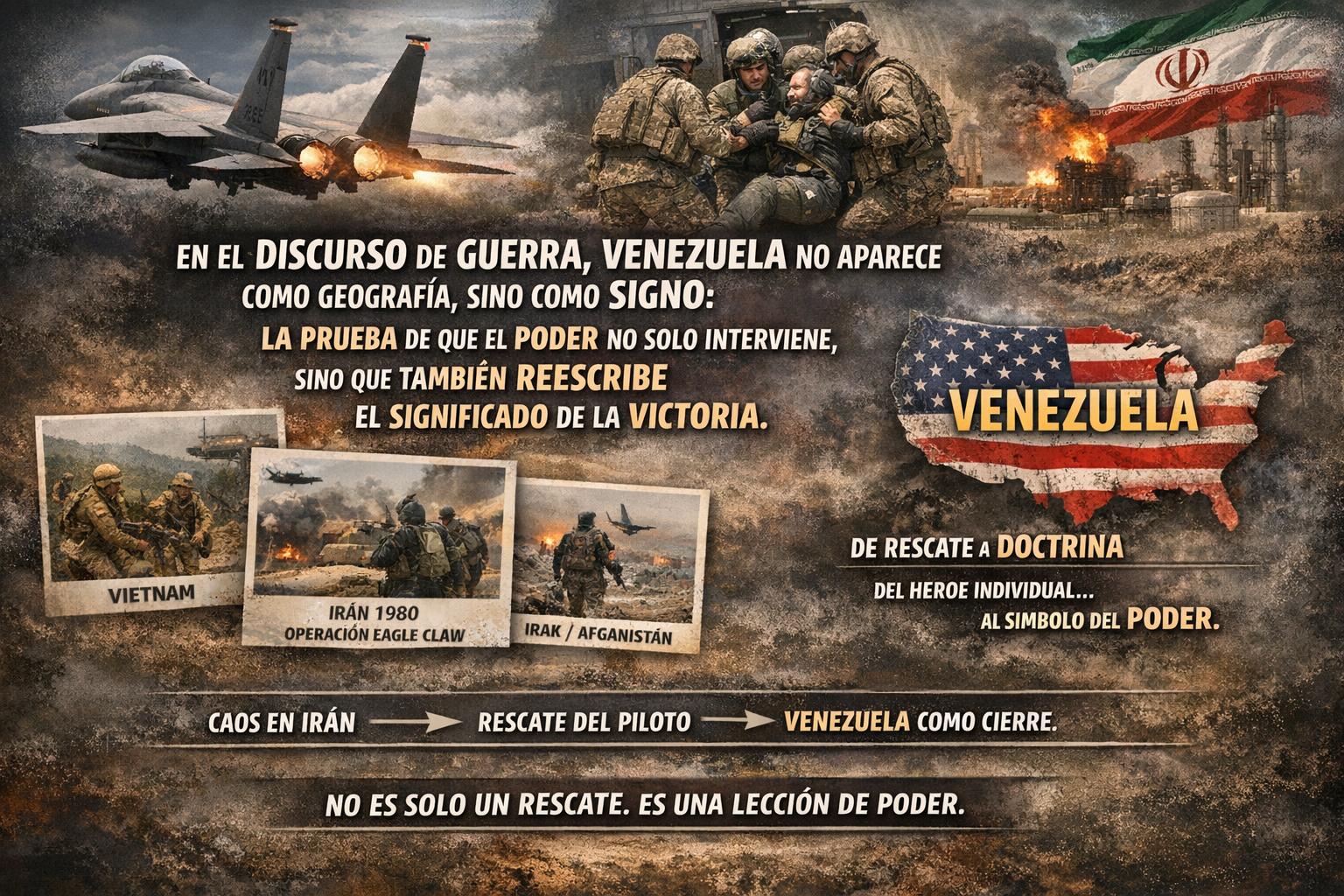 EN EL DISCURSO DE GUERRA, VENEZUELA NO APARECE COMO GEOGRAFÍA, SINO COMO SIGNO: LA PRUEBA DE QUE EL PODER NO SOLO INTERVIENE, SINO QUE TAMBIÉN REESCRIBE EL SIGNIFICADO DE LA VICTORIA.

VENEZUELA

VIETNAM

IRÁN 1980
OPERACIÓN EAGLE CLAW

IRAK / AFGANISTÁN

DE RESCATE A DOCTRINA
DEL HEROE INDIVIDUAL...
AL SIMBOLO DEL PODER.

CAOS EN IRÁN → RESCATE DEL PILOTO → VENEZUELA COMO CIERRE.

NO ES SOLO UN RESCATE. ES UNA LECCIÓN DE PODER.